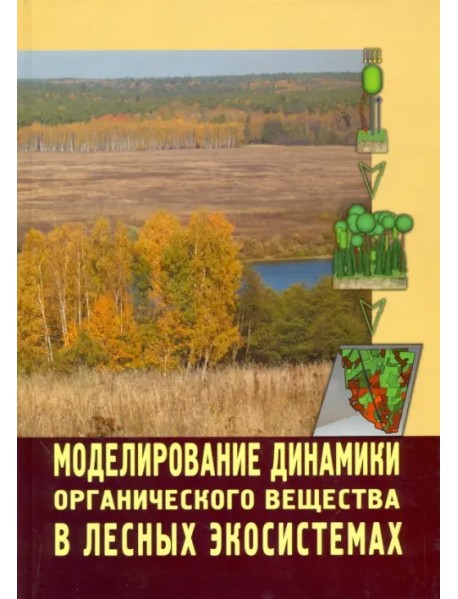 МОДЕЛИРОВАНИЕ ДИНАМИКИ
ОРГАНИЧЕСКОГО ВЕЩЕСТВА
В ЛЕСНЫХ ЭКОСИСТЕМАХ